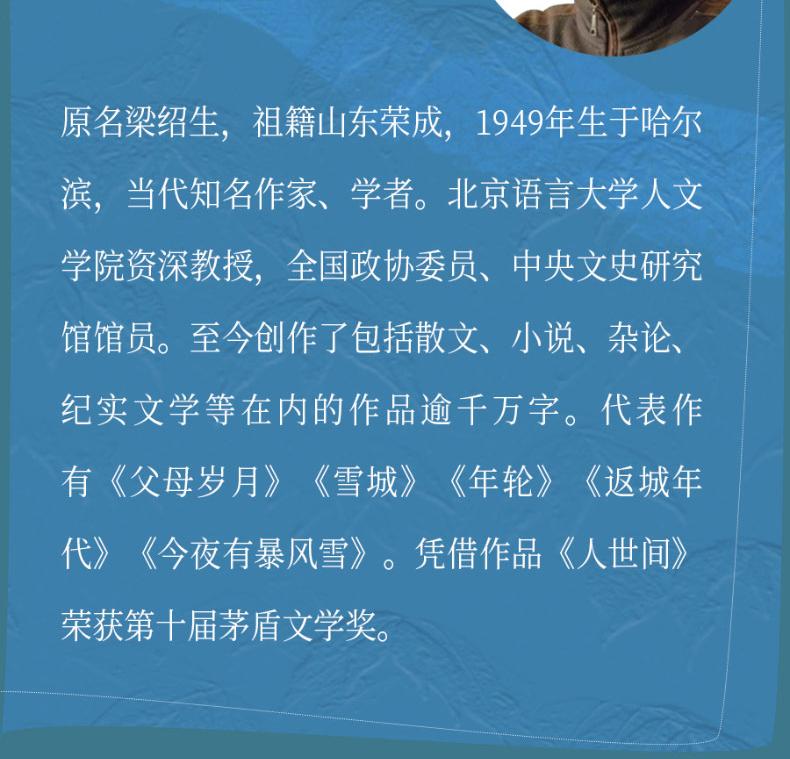 原名梁绍生，祖籍山东荣成，1949年生于哈尔滨，当代知名作家、学者。北京语言大学人文学院资深教授，全国政协委员、中央文史研究馆馆员。至今创作了包括散文、小说、杂论、纪实文学等在内的作品逾千万字。代表作有《父母岁月》《雪城》《年轮》《返城年代》《今夜有暴风雪》。凭借作品《人世间》荣获第十届茅盾文学奖。